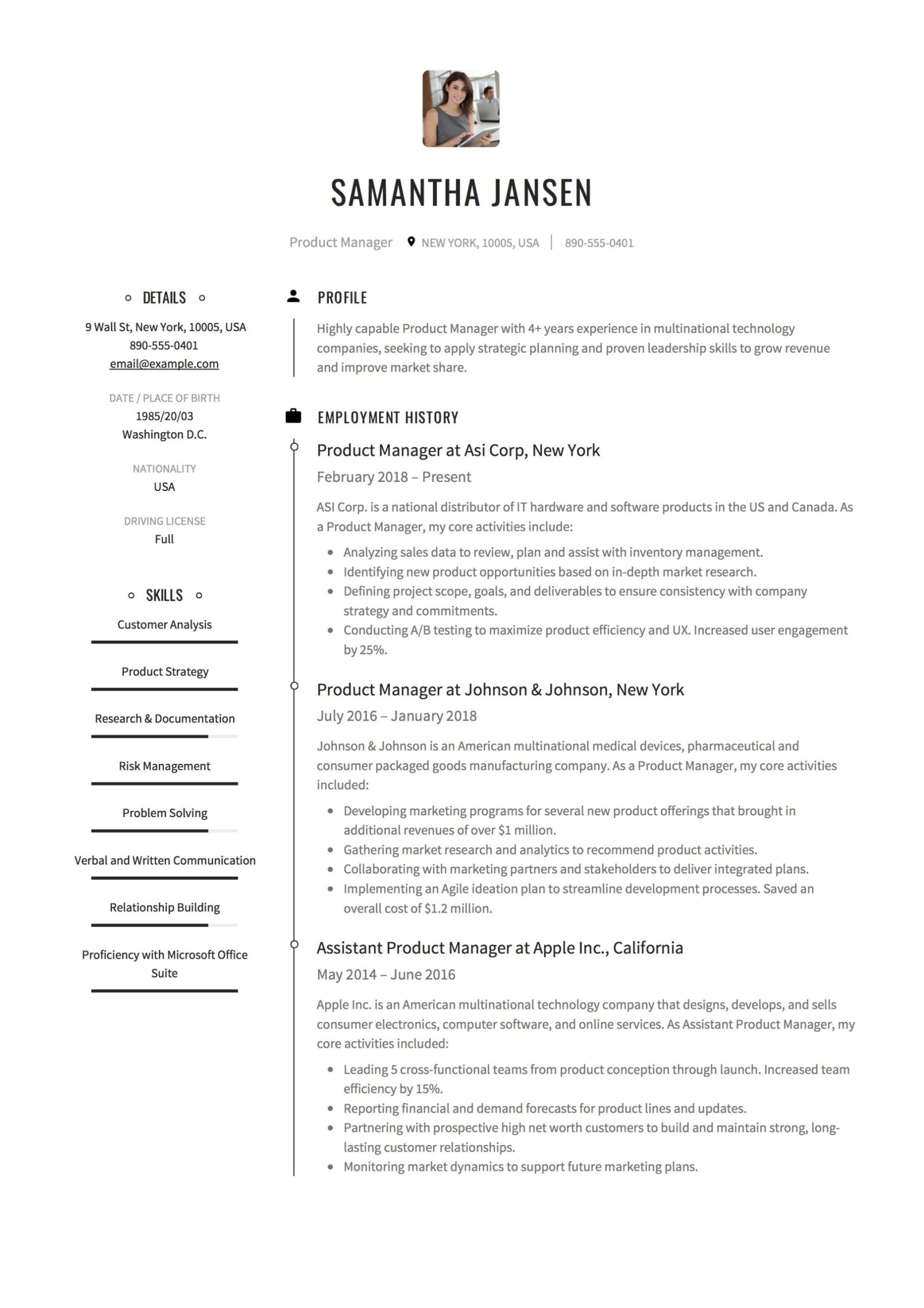 SAMANTHA JANSEN

Product Manager NEW YORK, 10005, USA | 890-555-0401

DETAILS

9 Wall St, New York, 10005, USA
890-555-0401
email@example.com

DATE / PLACE OF BIRTH
1985/20/03
Washington D.C.

NATIONALITY
USA

DRIVING LICENSE
Full

SKILLS

Customer Analysis

Product Strategy

Research & Documentation

Risk Management

Problem Solving

Verbal and Written Communication

Relationship Building

Proficiency with Microsoft Office Suite

PROFILE

Highly capable Product Manager with 4+ years experience in multinational technology companies, seeking to apply strategic planning and proven leadership skills to grow revenue and improve market share.

EMPLOYMENT HISTORY

Product Manager at Asi Corp, New York
February 2018 – Present

ASI Corp. is a national distributor of IT hardware and software products in the US and Canada. As a Product Manager, my core activities include:

- Analyzing sales data to review, plan and assist with inventory management.
- Identifying new product opportunities based on in-depth market research.
- Defining project scope, goals, and deliverables to ensure consistency with company strategy and commitments.
- Conducting A/B testing to maximize product efficiency and UX. Increased user engagement by 25%.

Product Manager at Johnson & Johnson, New York
July 2016 – January 2018

Johnson & Johnson is an American multinational medical devices, pharmaceutical and consumer packaged goods manufacturing company. As a Product Manager, my core activities included:

- Developing marketing programs for several new product offerings that brought in additional revenues of over $1 million.
- Gathering market research and analytics to recommend product activities.
- Collaborating with marketing partners and stakeholders to deliver integrated plans.
- Implementing an Agile ideation plan to streamline development processes. Saved an overall cost of $1.2 million.

Assistant Product Manager at Apple Inc., California
May 2014 – June 2016

Apple Inc. is an American multinational technology company that designs, develops, and sells consumer electronics, computer software, and online services. As Assistant Product Manager, my core activities included:

- Leading 5 cross-functional teams from product conception through launch. Increased team efficiency by 15%.
- Reporting financial and demand forecasts for product lines and updates.
- Partnering with prospective high net worth customers to build and maintain strong, long-lasting customer relationships.
- Monitoring market dynamics to support future marketing plans.